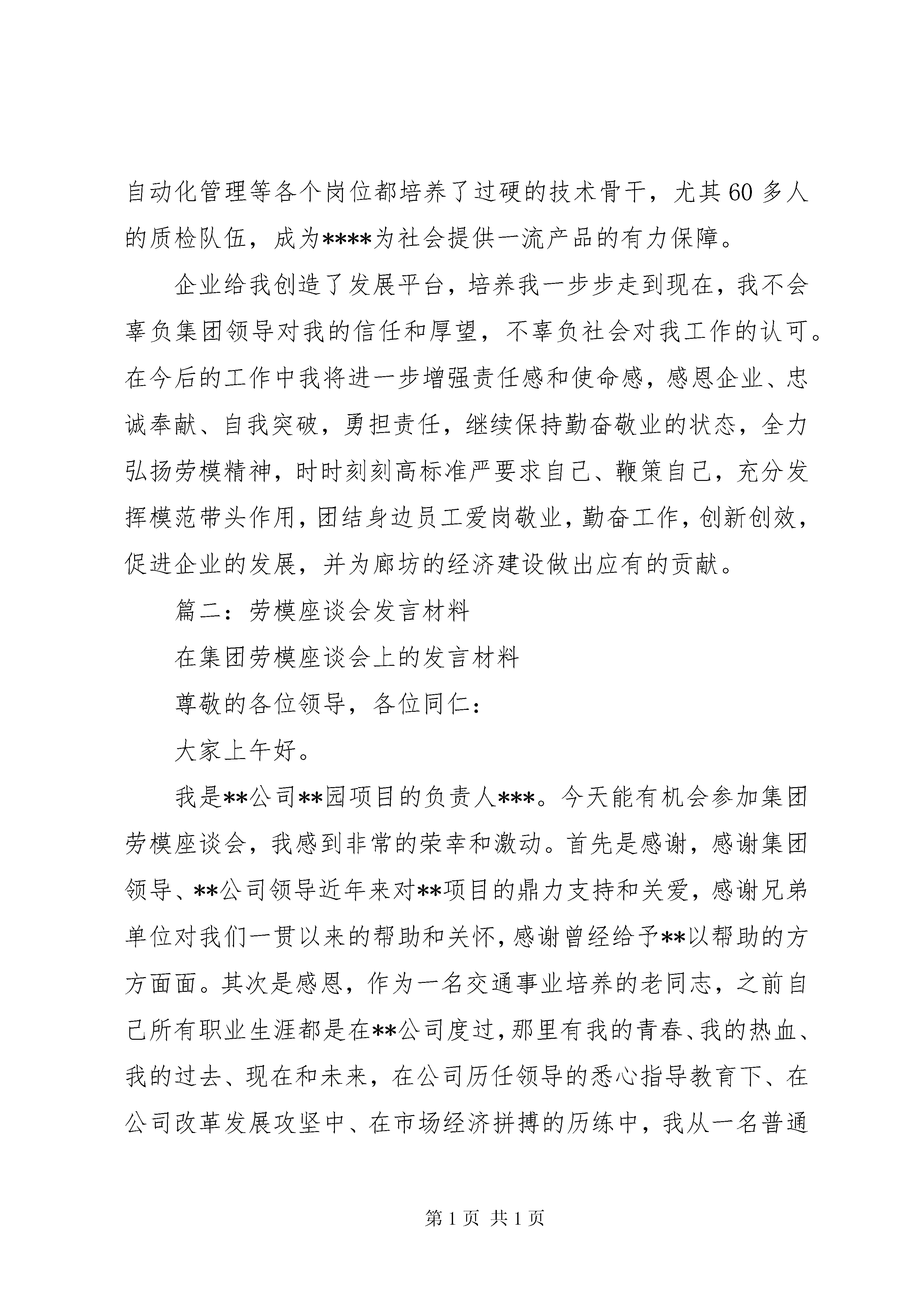 自动化管理等各个岗位都培养了过硬的技术骨干，尤其60多人的质检队伍，成为****为社会提供一流产品的有力保障。

企业给我创造了发展平台，培养我一步步走到现在，我不会辜负集团领导对我的信任和厚望，不辜负社会对我工作的认可。在今后的工作中我将进一步增强责任感和使命感，感恩企业、忠诚奉献、自我突破，勇担责任，继续保持勤奋敬业的状态，全力弘扬劳模精神，时时刻刻高标准严要求自己、鞭策自己，充分发挥模范带头作用，团结身边员工爱岗敬业，勤奋工作，创新创效，促进企业的发展，并为廊坊的经济建设做出应有的贡献。

篇二：劳模座谈会发言材料

在集团劳模座谈会上的发言材料

尊敬的各位领导，各位同仁：

大家上午好。

我是**公司**园项目的负责人***。今天能有机会参加集团劳模座谈会，我感到非常的荣幸和激动。首先是感谢，感谢集团领导、**公司领导近年来对**项目的鼎力支持和关爱，感谢兄弟单位对我们一贯以来的帮助和关怀，感谢曾经给予**以帮助的方方面面。其次是感恩，作为一名交通事业培养的老同志，之前自己所有职业生涯都是在**公司度过，那里有我的青春、我的热血、我的过去、现在和未来，在公司历任领导的悉心指导教育下、在公司改革发展攻坚中、在市场经济拼搏的历练中，我从一名普通

第1页 共1页